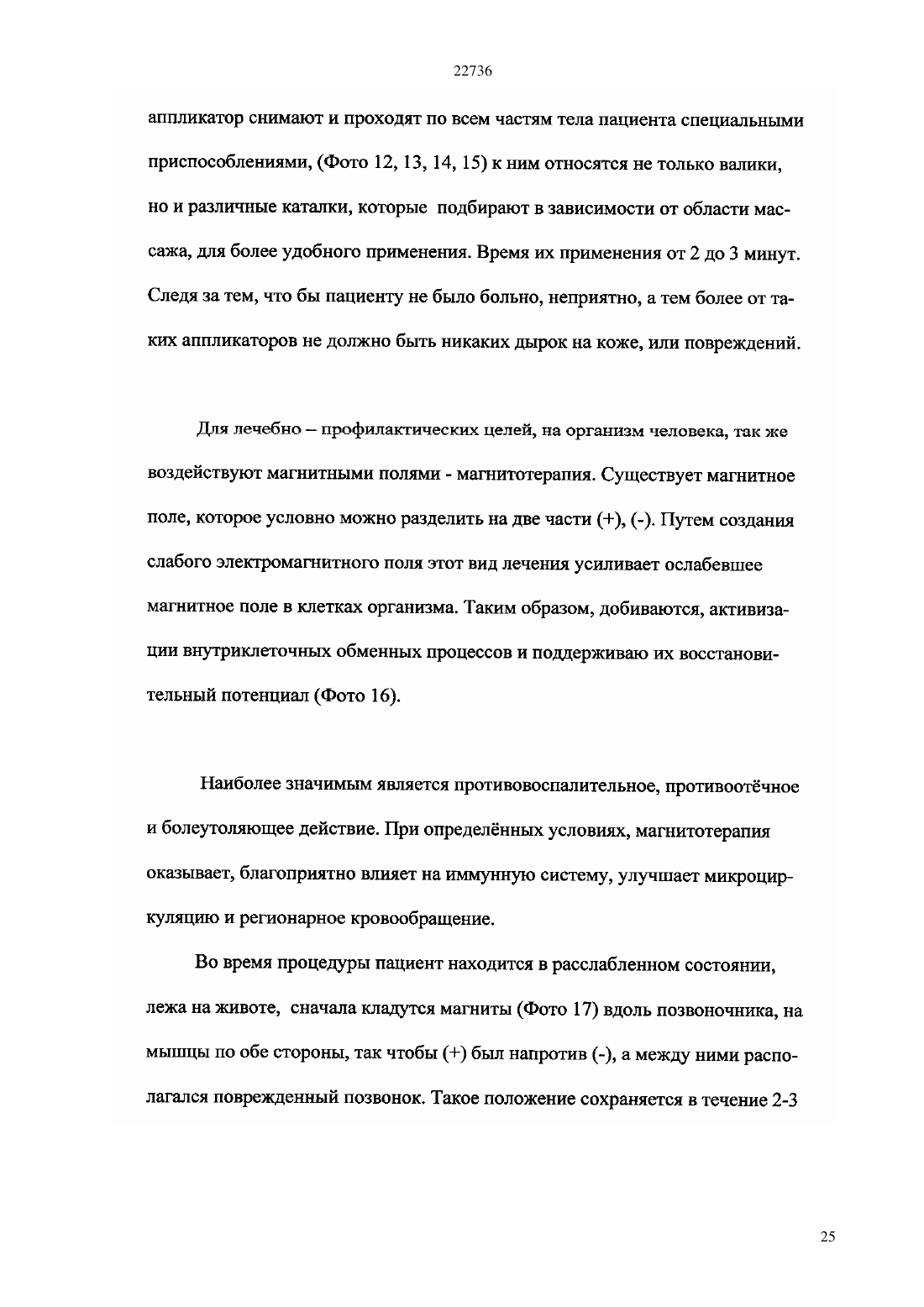 22736

аппликатор снимают и проходят по всем частям тела пациента специальными приспособлениями, (Фото 12, 13, 14, 15) к ним относятся не только валики, но и различные каталки, которые подбирают в зависимости от области массажа, для более удобного применения. Время их применения от 2 до 3 минут. Следя за тем, что бы пациенту не было больно, неприятно, а тем более от таких аппликаторов не должно быть никаких дырок на коже, или повреждений.

Для лечебно – профилактических целей, на организм человека, так же воздействуют магнитными полями - магнитотерапия. Существует магнитное поле, которое условно можно разделить на две части (+), (-). Путем создания слабого электромагнитного поля этот вид лечения усиливает ослабевшее магнитное поле в клетках организма. Таким образом, добиваются, активизации внутриклеточных обменных процессов и поддерживаю их восстановительный потенциал (Фото 16).

Наиболее значимым является противовоспалительное, противоотёчное и болеутоляющее действие. При определённых условиях, магнитотерапия оказывает, благоприятно влияет на иммунную систему, улучшает микроциркуляцию и регионарное кровообращение.

Во время процедуры пациент находится в расслабленном состоянии, лежа на животе, сначала кладутся магниты (Фото 17) вдоль позвоночника, на мышцы по обе стороны, так чтобы (+) был напротив (-), а между ними располагался поврежденный позвонок. Такое положение сохраняется в течение 2-3

25